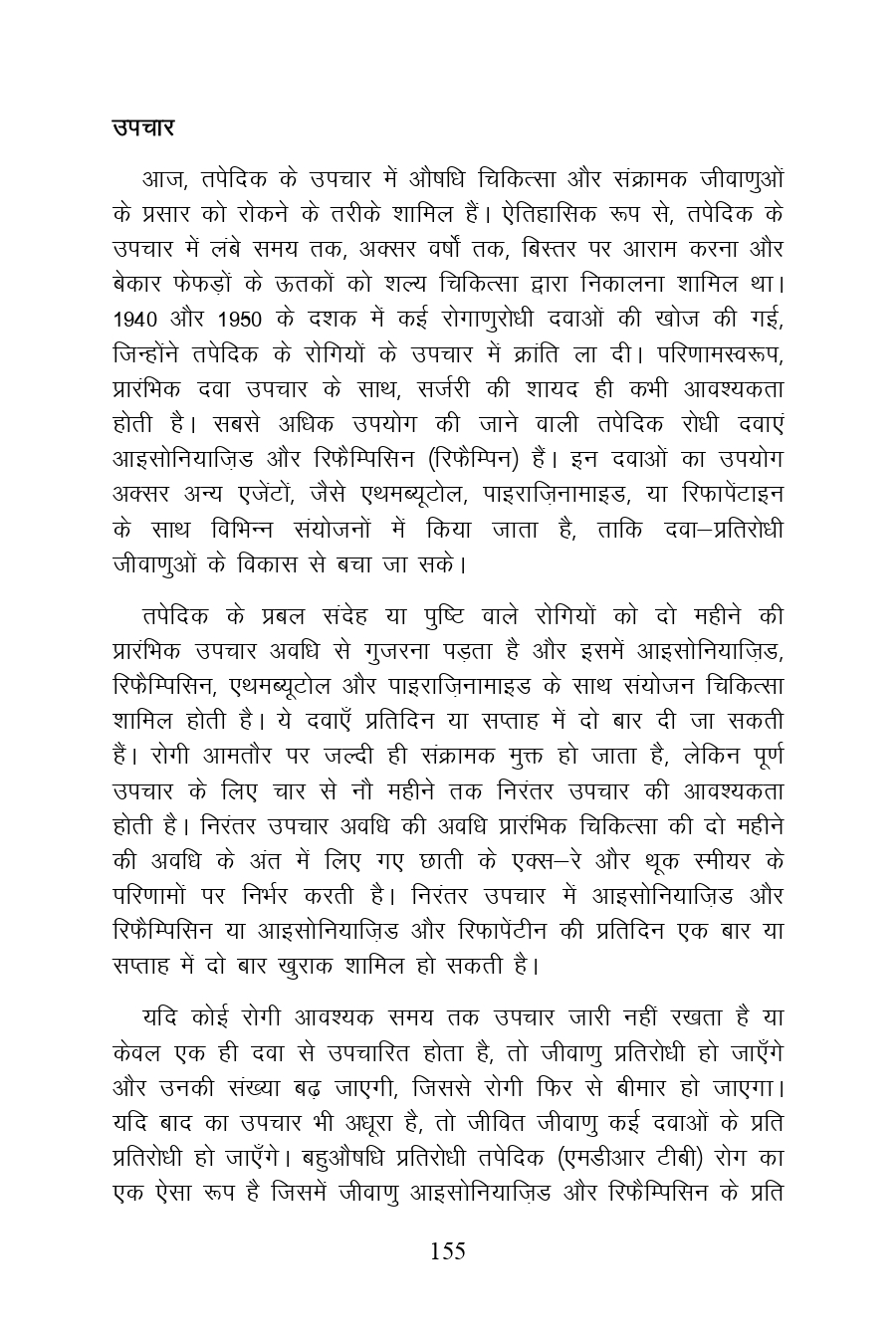 उपचार

आज, तपेदिक के उपचार में औषधि चिकित्सा और संक्रामक जीवाणुओं के प्रसार को रोकने के तरीके शामिल हैं। ऐतिहासिक रूप से, तपेदिक के उपचार में लंबे समय तक, अक्सर वर्षों तक, बिस्तर पर आराम करना और बेकार फेफड़ों के ऊतकों को शल्य चिकित्सा द्वारा निकालना शामिल था। 1940 और 1950 के दशक में कई रोगाणुरोधी दवाओं की खोज की गई, जिन्होंने तपेदिक के रोगियों के उपचार में क्रांति ला दी। परिणामस्वरूप, प्रारंभिक दवा उपचार के साथ, सर्जरी की शायद ही कभी आवश्यकता होती है। सबसे अधिक उपयोग की जाने वाली तपेदिक रोधी दवाएं आइसोनियाज़िड और रिफैम्पिसिन (रिफैम्पिन) हैं। इन दवाओं का उपयोग अक्सर अन्य एजेंटों, जैसे एथमब्यूटोल, पाइराज़िनामाइड, या रिफापेंटाइन के साथ विभिन्न संयोजनों में किया जाता है, ताकि दवा–प्रतिरोधी जीवाणुओं के विकास से बचा जा सके।

तपेदिक के प्रबल संदेह या पुष्टि वाले रोगियों को दो महीने की प्रारंभिक उपचार अवधि से गुजरना पड़ता है और इसमें आइसोनियाज़िड, रिफैम्पिसिन, एथमब्यूटोल और पाइराज़िनामाइड के साथ संयोजन चिकित्सा शामिल होती है। ये दवाएँ प्रतिदिन या सप्ताह में दो बार दी जा सकती हैं। रोगी आमतौर पर जल्दी ही संक्रामक मुक्त हो जाता है, लेकिन पूर्ण उपचार के लिए चार से नौ महीने तक निरंतर उपचार की आवश्यकता होती है। निरंतर उपचार अवधि की अवधि प्रारंभिक चिकित्सा की दो महीने की अवधि के अंत में लिए गए छाती के एक्स–रे और थूक स्मीयर के परिणामों पर निर्भर करती है। निरंतर उपचार में आइसोनियाज़िड और रिफैम्पिसिन या आइसोनियाज़िड और रिफापेंटीन की प्रतिदिन एक बार या सप्ताह में दो बार खुराक शामिल हो सकती है।

यदि कोई रोगी आवश्यक समय तक उपचार जारी नहीं रखता है या केवल एक ही दवा से उपचारित होता है, तो जीवाणु प्रतिरोधी हो जाएँगे और उनकी संख्या बढ़ जाएगी, जिससे रोगी फिर से बीमार हो जाएगा। यदि बाद का उपचार भी अधूरा है, तो जीवित जीवाणु कई दवाओं के प्रति प्रतिरोधी हो जाएँगे। बहुऔषधि प्रतिरोधी तपेदिक (एमडीआर टीबी) रोग का एक ऐसा रूप है जिसमें जीवाणु आइसोनियाज़िड और रिफैम्पिसिन के प्रति

155